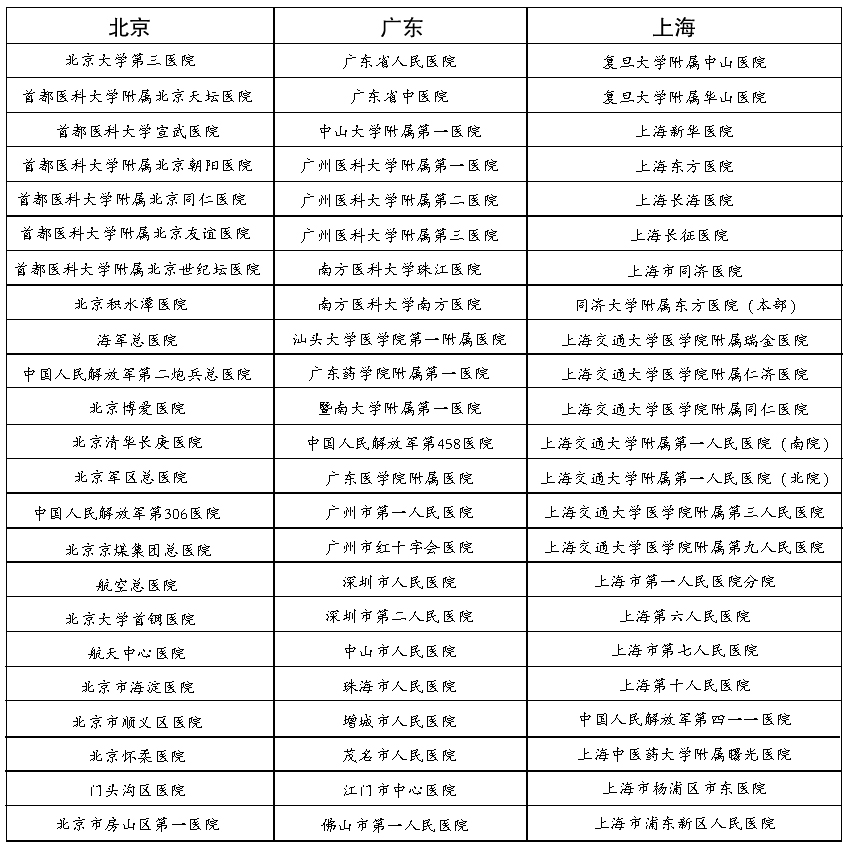 | 北京 | 广东 | 上海 |
|---|---|---|
| 北京大学第三医院 | 广东省人民医院 | 复旦大学附属中山医院 |
| 首都医科大学附属北京天坛医院 | 广东省中医院 | 复旦大学附属华山医院 |
| 首都医科大学宣武医院 | 中山大学附属第一医院 | 上海新华医院 |
| 首都医科大学附属北京朝阳医院 | 广州医科大学附属第一医院 | 上海东方医院 |
| 首都医科大学附属北京同仁医院 | 广州医科大学附属第二医院 | 上海长海医院 |
| 首都医科大学附属北京友谊医院 | 广州医科大学附属第三医院 | 上海长征医院 |
| 首都医科大学附属北京世纪坛医院 | 南方医科大学珠江医院 | 上海市同济医院 |
| 北京积水潭医院 | 南方医科大学南方医院 | 同济大学附属东方医院（本部） |
| 海军总医院 | 汕头大学医学院第一附属医院 | 上海交通大学医学院附属瑞金医院 |
| 中国人民解放军第二炮兵总医院 | 广东药学院附属第一医院 | 上海交通大学医学院附属仁济医院 |
| 北京博爱医院 | 暨南大学附属第一医院 | 上海交通大学医学院附属同仁医院 |
| 北京清华长庚医院 | 中国人民解放军第458医院 | 上海交通大学附属第一人民医院（南院） |
| 北京军区总医院 | 广东医学院附属医院 | 上海交通大学附属第一人民医院（北院） |
| 中国人民解放军第306医院 | 广州市第一人民医院 | 上海交通大学医学院附属第三人民医院 |
| 北京京煤集团总医院 | 广州市红十字会医院 | 上海交通大学医学院附属第九人民医院 |
| 航空总医院 | 深圳市人民医院 | 上海市第一人民医院分院 |
| 北京大学首钢医院 | 深圳市第二人民医院 | 上海第六人民医院 |
| 航天中心医院 | 中山市人民医院 | 上海市第七人民医院 |
| 北京市海淀医院 | 珠海市人民医院 | 上海第十人民医院 |
| 北京市顺义区医院 | 增城市人民医院 | 中国人民解放军第四一一医院 |
| 北京怀柔医院 | 茂名市人民医院 | 上海中医药大学附属曙光医院 |
| 门头沟区医院 | 江门市中心医院 | 上海市杨浦区市东医院 |
| 北京市房山区第一医院 | 佛山市第一人民医院 | 上海市浦东新区人民医院 |